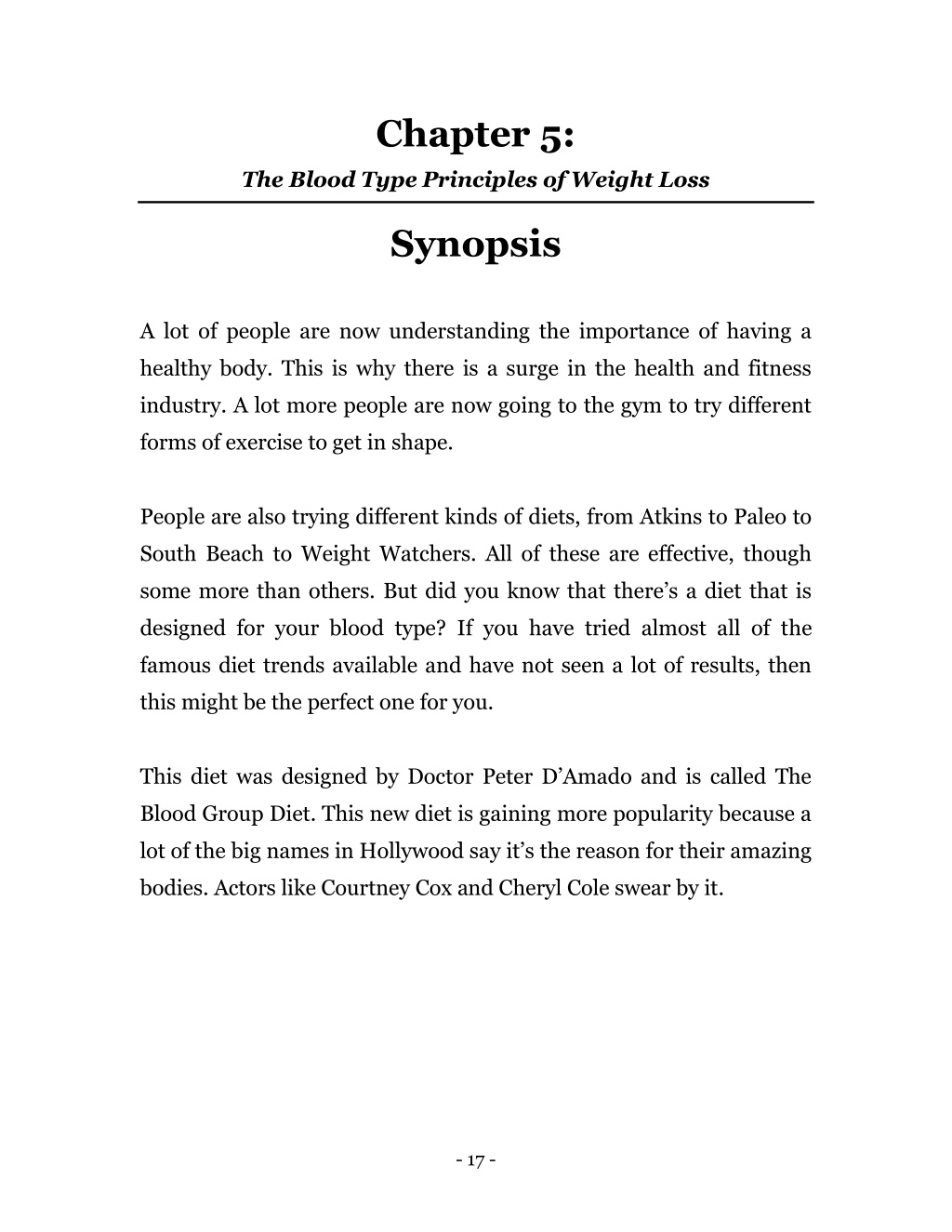 Chapter 5:

The Blood Type Principles of Weight Loss

Synopsis

A lot of people are now understanding the importance of having a healthy body. This is why there is a surge in the health and fitness industry. A lot more people are now going to the gym to try different forms of exercise to get in shape.

People are also trying different kinds of diets, from Atkins to Paleo to South Beach to Weight Watchers. All of these are effective, though some more than others. But did you know that there’s a diet that is designed for your blood type? If you have tried almost all of the famous diet trends available and have not seen a lot of results, then this might be the perfect one for you.

This diet was designed by Doctor Peter D’Amado and is called The Blood Group Diet. This new diet is gaining more popularity because a lot of the big names in Hollywood say it’s the reason for their amazing bodies. Actors like Courtney Cox and Cheryl Cole swear by it.

- 17 -